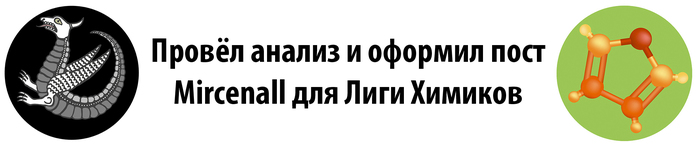 Провёл анализ и оформил пост Mircenall для Лиги Химиков